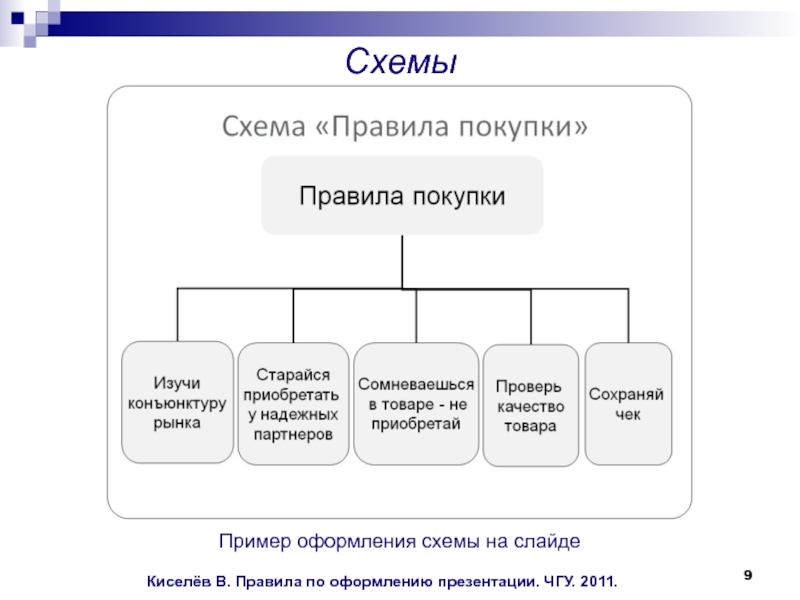 Схемы

Схема «Правила покупки»

Правила покупки

Изучи конъюнктуру рынка

Старайся приобретать у надежных партнеров

Сомневаешься в товаре - не приобретай

Проверь качество товара

Сохраняй чек

Пример оформления схемы на слайде

Киселёв В. Правила по оформлению презентации. ЧГУ. 2011.

9